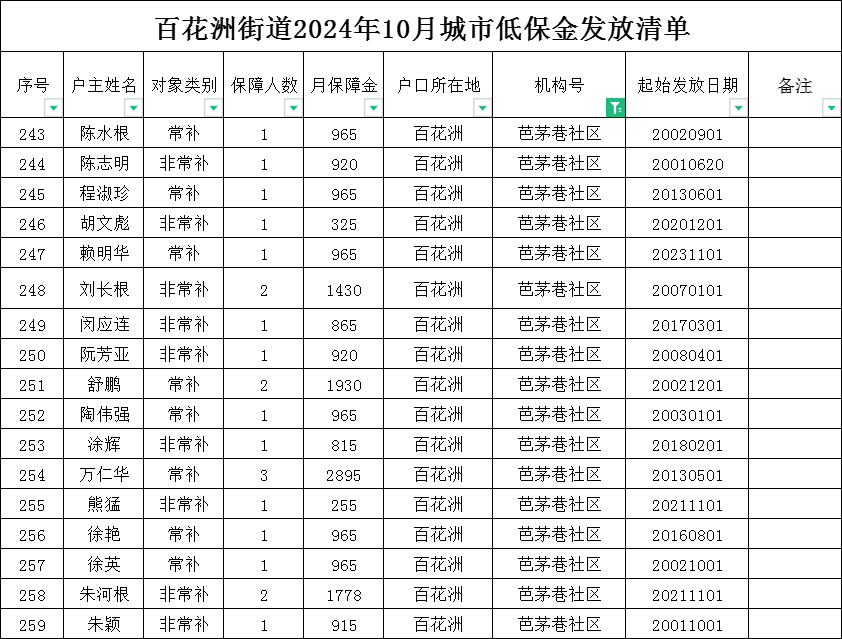 百花洲街道2024年10月城市低保金发放清单

| 序号 | 户主姓名 | 对象类别 | 保障人数 | 月保障金 | 户口所在地 | 机构号 | 起始发放日期 | 备注 |
|---|---|---|---|---|---|---|---|---|
| 243 | 陈水根 | 常补 | 1 | 965 | 百花洲 | 芭茅巷社区 | 20020901 | |
| 244 | 陈志明 | 非常补 | 1 | 920 | 百花洲 | 芭茅巷社区 | 20010620 | |
| 245 | 程淑珍 | 常补 | 1 | 965 | 百花洲 | 芭茅巷社区 | 20130601 | |
| 246 | 胡文彪 | 非常补 | 1 | 325 | 百花洲 | 芭茅巷社区 | 20201201 | |
| 247 | 赖明华 | 常补 | 1 | 965 | 百花洲 | 芭茅巷社区 | 20231101 | |
| 248 | 刘长根 | 非常补 | 2 | 1430 | 百花洲 | 芭茅巷社区 | 20070101 | |
| 249 | 闵应连 | 非常补 | 1 | 865 | 百花洲 | 芭茅巷社区 | 20170301 | |
| 250 | 阮芳亚 | 非常补 | 1 | 920 | 百花洲 | 芭茅巷社区 | 20080401 | |
| 251 | 舒鹏 | 常补 | 2 | 1930 | 百花洲 | 芭茅巷社区 | 20021201 | |
| 252 | 陶伟强 | 常补 | 1 | 965 | 百花洲 | 芭茅巷社区 | 20030101 | |
| 253 | 涂辉 | 非常补 | 1 | 815 | 百花洲 | 芭茅巷社区 | 20180201 | |
| 254 | 万仁华 | 常补 | 3 | 2895 | 百花洲 | 芭茅巷社区 | 20130501 | |
| 255 | 熊猛 | 非常补 | 1 | 255 | 百花洲 | 芭茅巷社区 | 20211101 | |
| 256 | 徐艳 | 常补 | 1 | 965 | 百花洲 | 芭茅巷社区 | 20160801 | |
| 257 | 徐英 | 常补 | 1 | 965 | 百花洲 | 芭茅巷社区 | 20021001 | |
| 258 | 朱河根 | 非常补 | 2 | 1778 | 百花洲 | 芭茅巷社区 | 20211101 | |
| 259 | 朱颖 | 非常补 | 1 | 915 | 百花洲 | 芭茅巷社区 | 20011001 | |